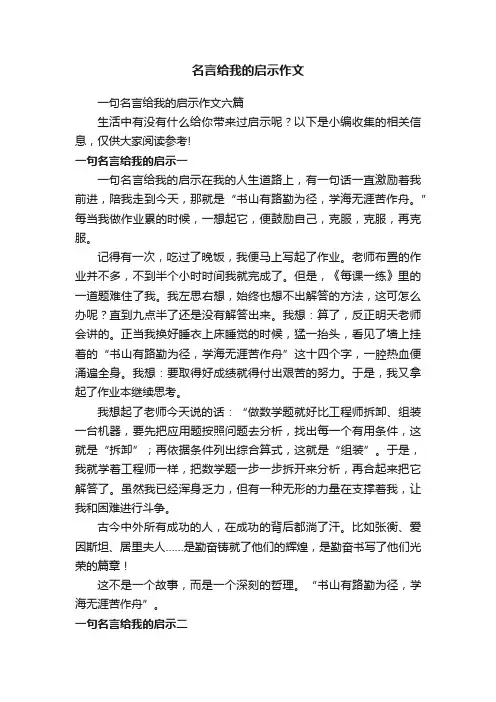 名言给我的启示作文

一句名言给我的启示作文六篇

生活中有没有什么给你带来过启示呢？以下是小编收集的相关信息，仅供大家阅读参考!

一句名言给我的启示一

一句名言给我的启示在我的人生道路上，有一句话一直激励着我前进，陪我走到今天，那就是“书山有路勤为径，学海无涯苦作舟。”每当我做作业累的时候，一想起它，便鼓励自己，克服，克服，再克服。

记得有一次，吃过了晚饭，我便马上写起了作业。老师布置的作业并不多，不到半个小时时间我就完成了。但是，《每课一练》里的一道题难住了我。我左思右想，始终也想不出解答的方法，这可怎么办呢？直到九点半了还是没有解答出来。我想：算了，反正明天老师会讲的。正当我换好睡衣上床睡觉的时候，猛一抬头，看见了墙上挂着的“书山有路勤为径，学海无涯苦作舟”这十四个字，一腔热血便涌遍全身。我想：要取得好成绩就得付出艰苦的努力。于是，我又拿起了作业本继续思考。

我想起了老师今天说的话：“做数学题就好比工程师拆卸、组装一台机器，要先把应用题按照问题去分析，找出每一个有用条件，这就是“拆卸”；再依据条件列出综合算式，这就是“组装”。于是，我就学着工程师一样，把数学题一步一步拆开来分析，再合起来把它解答了。虽然我已经浑身乏力，但有一种无形的力量在支撑着我，让我和困难进行斗争。

古今中外所有成功的人，在成功的背后都淌了汗。比如张衡、爱因斯坦、居里夫人……是勤奋铸就了他们的辉煌，是勤奋书写了他们光荣的篇章！

这不是一个故事，而是一个深刻的哲理。“书山有路勤为径，学海无涯苦作舟”。

一句名言给我的启示二